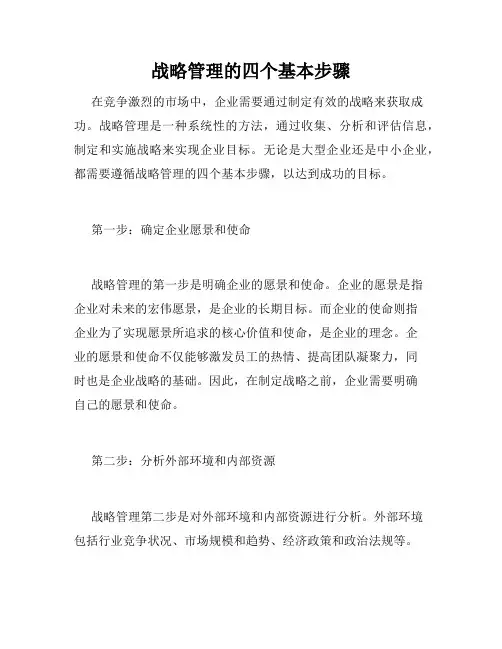 战略管理的四个基本步骤

在竞争激烈的市场中，企业需要通过制定有效的战略来获取成功。战略管理是一种系统性的方法，通过收集、分析和评估信息，制定和实施战略来实现企业目标。无论是大型企业还是中小企业，都需要遵循战略管理的四个基本步骤，以达到成功的目标。

第一步：确定企业愿景和使命

战略管理的第一步是明确企业的愿景和使命。企业的愿景是指企业对未来的宏伟愿景，是企业的长期目标。而企业的使命则指企业为了实现愿景所追求的核心价值和使命，是企业的理念。企业的愿景和使命不仅能够激发员工的热情、提高团队凝聚力，同时也是企业战略的基础。因此，在制定战略之前，企业需要明确自己的愿景和使命。

第二步：分析外部环境和内部资源

战略管理第二步是对外部环境和内部资源进行分析。外部环境包括行业竞争状况、市场规模和趋势、经济政策和政治法规等。